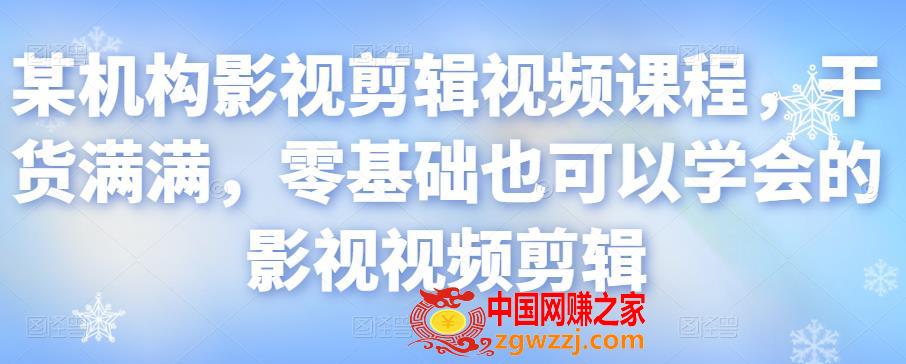 某机构影视剪辑视频课程，干货满满，零基础也可以学会的影视视频剪辑

中国网赚之家
zgwzzj.com